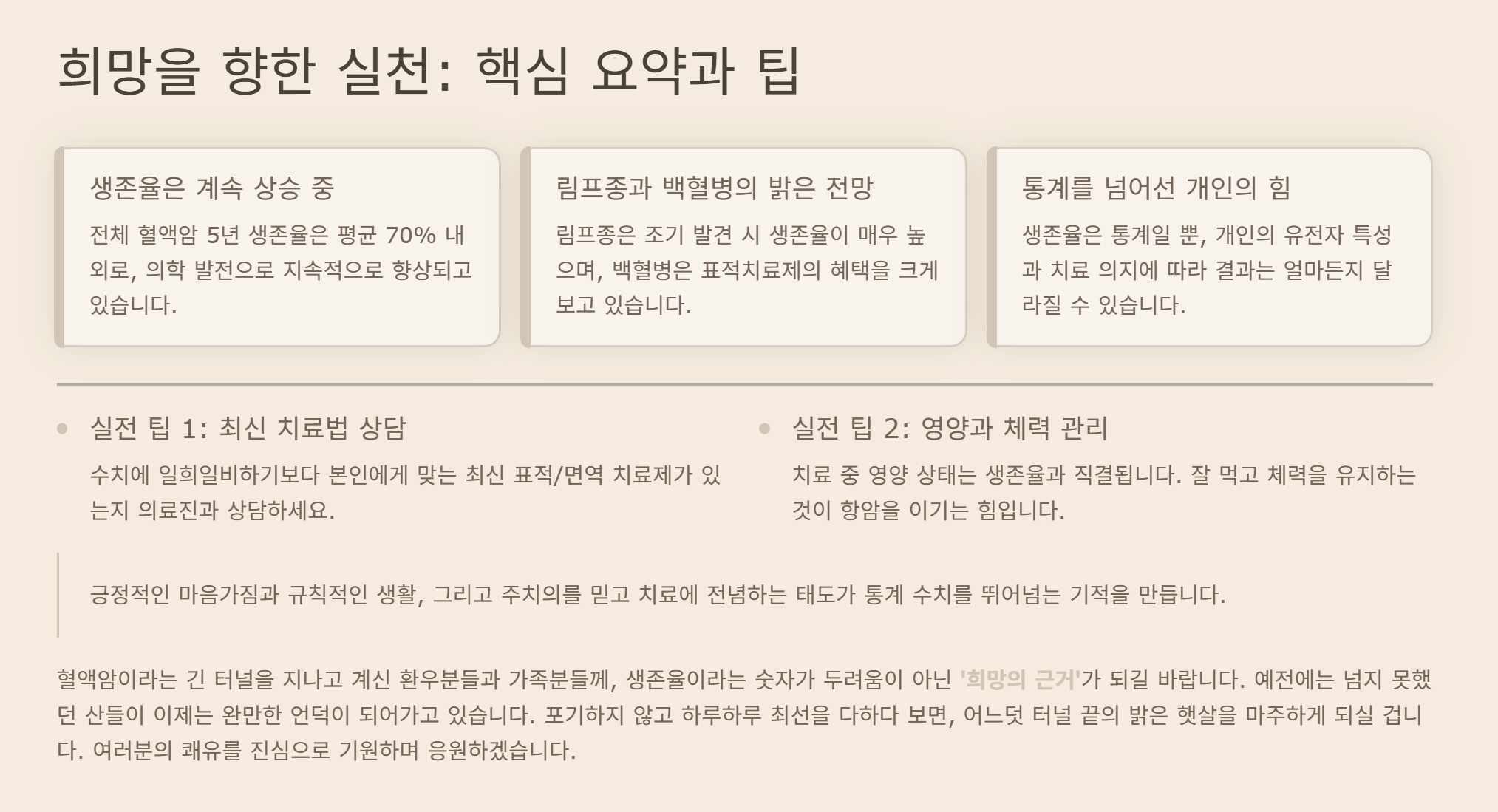 희망을 향한 실천: 핵심 요약과 팁

생존율은 계속 상승 중

전체 혈액암 5년 생존율은 평균 70% 내외로, 의학 발전으로 지속적으로 향상되고 있습니다.

림프종과 백혈병의 밝은 전망

림프종은 조기 발견 시 생존율이 매우 높으며, 백혈병은 표적치료제의 혜택을 크게 보고 있습니다.

통계를 넘어선 개인의 힘

생존율은 통계일 뿐, 개인의 유전자 특성과 치료 의지에 따라 결과는 얼마든지 달라질 수 있습니다.

• 실전 팁 1: 최신 치료법 상담

수치에 일희일비하기보다 본인에게 맞는 최신 표적/면역 치료제가 있는지 의료진과 상담하세요.

• 실전 팁 2: 영양과 체력 관리

치료 중 영양 상태는 생존율과 직결됩니다. 잘 먹고 체력을 유지하는 것이 항암을 이기는 힘입니다.

긍정적인 마음가짐과 규칙적인 생활, 그리고 주치의를 믿고 치료에 전념하는 태도가 통계 수치를 뛰어넘는 기적을 만듭니다.

혈액암이라는 긴 터널을 지나고 계신 환우분들과 가족분들께, 생존율이라는 숫자가 두려움이 아닌 '희망의 근거'가 되길 바랍니다. 예전에는 넘지 못했던 산들이 이제는 완만한 언덕이 되어가고 있습니다. 포기하지 않고 하루하루 최선을 다하다 보면, 어느덧 터널 끝의 밝은 햇살을 마주하게 되실 겁니다. 여러분의 쾌유를 진심으로 기원하며 응원하겠습니다.